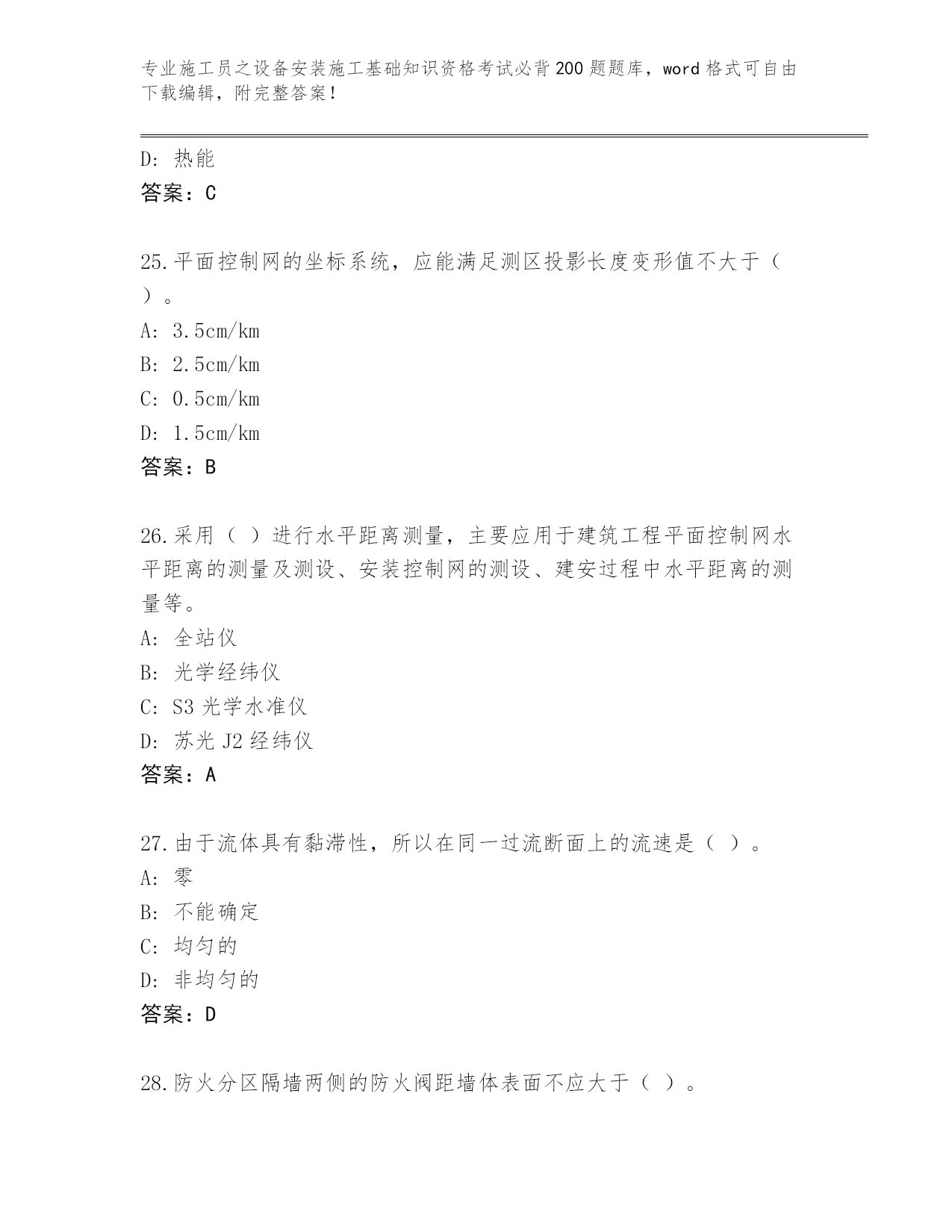 专业施工员之设备安装施工基础知识资格考试必背200题题库，word格式可自由下载编辑，附完整答案！

D：热能
答案：C

25.平面控制网的坐标系统，应能满足测区投影长度变形值不大于（ ）。
A：3.5cm/km
B：2.5cm/km
C：0.5cm/km
D：1.5cm/km
答案：B

26.采用（ ）进行水平距离测量，主要应用于建筑工程平面控制网水平距离的测量及测设、安装控制网的测设、建安过程中水平距离的测量等。
A：全站仪
B：光学经纬仪
C：S3光学水准仪
D：苏光J2经纬仪
答案：A

27.由于流体具有黏滞性，所以在同一过流断面上的流速是（ ）。
A：零
B：不能确定
C：均匀的
D：非均匀的
答案：D

28.防火分区隔墙两侧的防火阀距墙体表面不应大于（ ）。